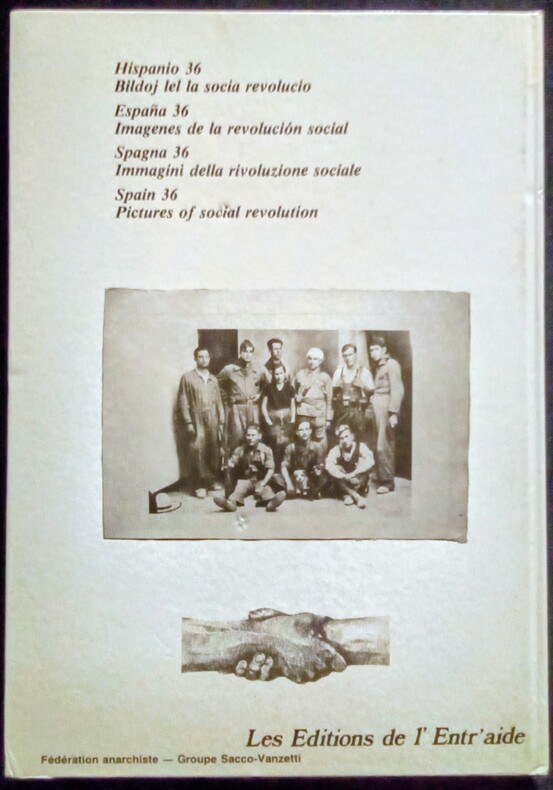 Hispanio 36
Bildoj lel la socia revolucio

España 36
Imagenes de la revolución social

Spagna 36
Immagini della rivoluzione sociale

Spain 36
Pictures of social revolution

Les Editions de l' Entr'aide

Fédération anarchiste — Groupe Sacco-Vanzetti